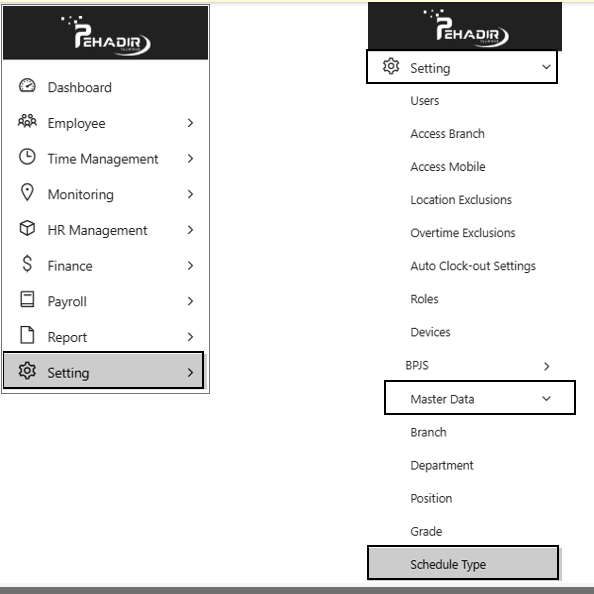 PEHADIR

Dashboard
Employee
Time Management
Monitoring
HR Management
Finance
Payroll
Report
Setting

PEHADIR

Setting
Users
Access Branch
Access Mobile
Location Exclusions
Overtime Exclusions
Auto Clock-out Settings
Roles
Devices
BPJS
Master Data
Branch
Department
Position
Grade
Schedule Type